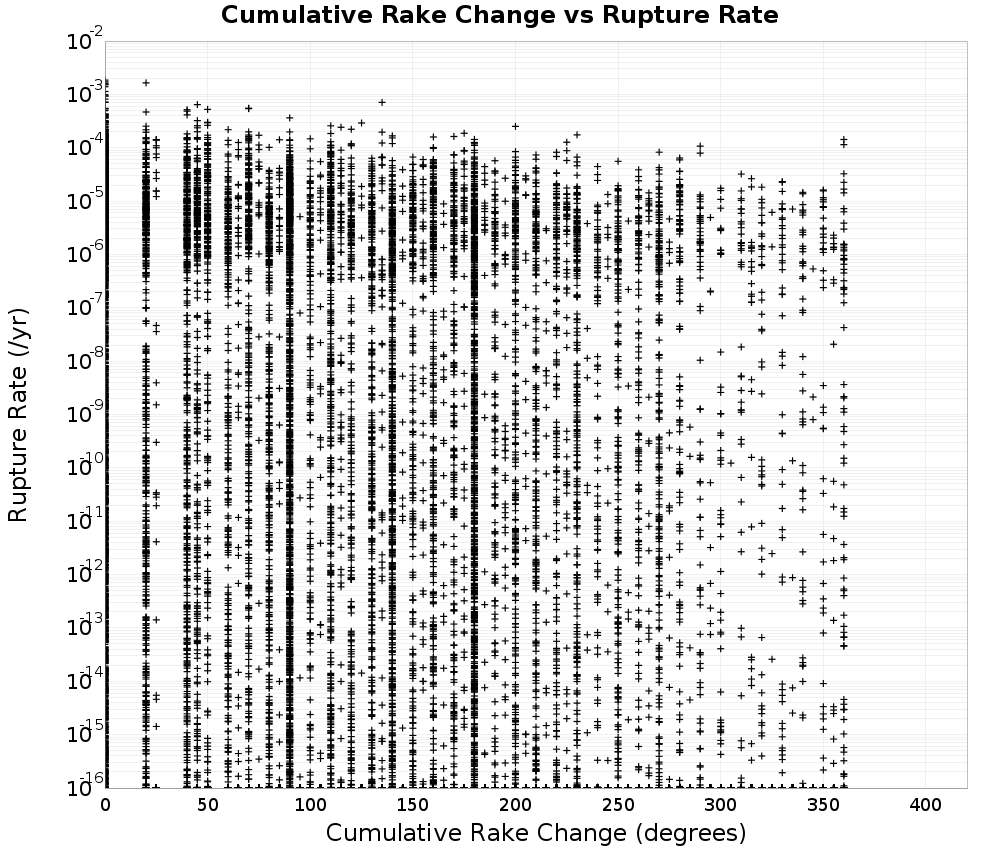 Cumulative Rake Change vs Rupture Rate

Rupture Rate (/yr)

$10^{-2}$
$10^{-3}$
$10^{-4}$
$10^{-5}$
$10^{-6}$
$10^{-7}$
$10^{-8}$
$10^{-9}$
$10^{-10}$
$10^{-11}$
$10^{-12}$
$10^{-13}$
$10^{-14}$
$10^{-15}$
$10^{-16}$

0 50 100 150 200 250 300 350 400

Cumulative Rake Change (degrees)